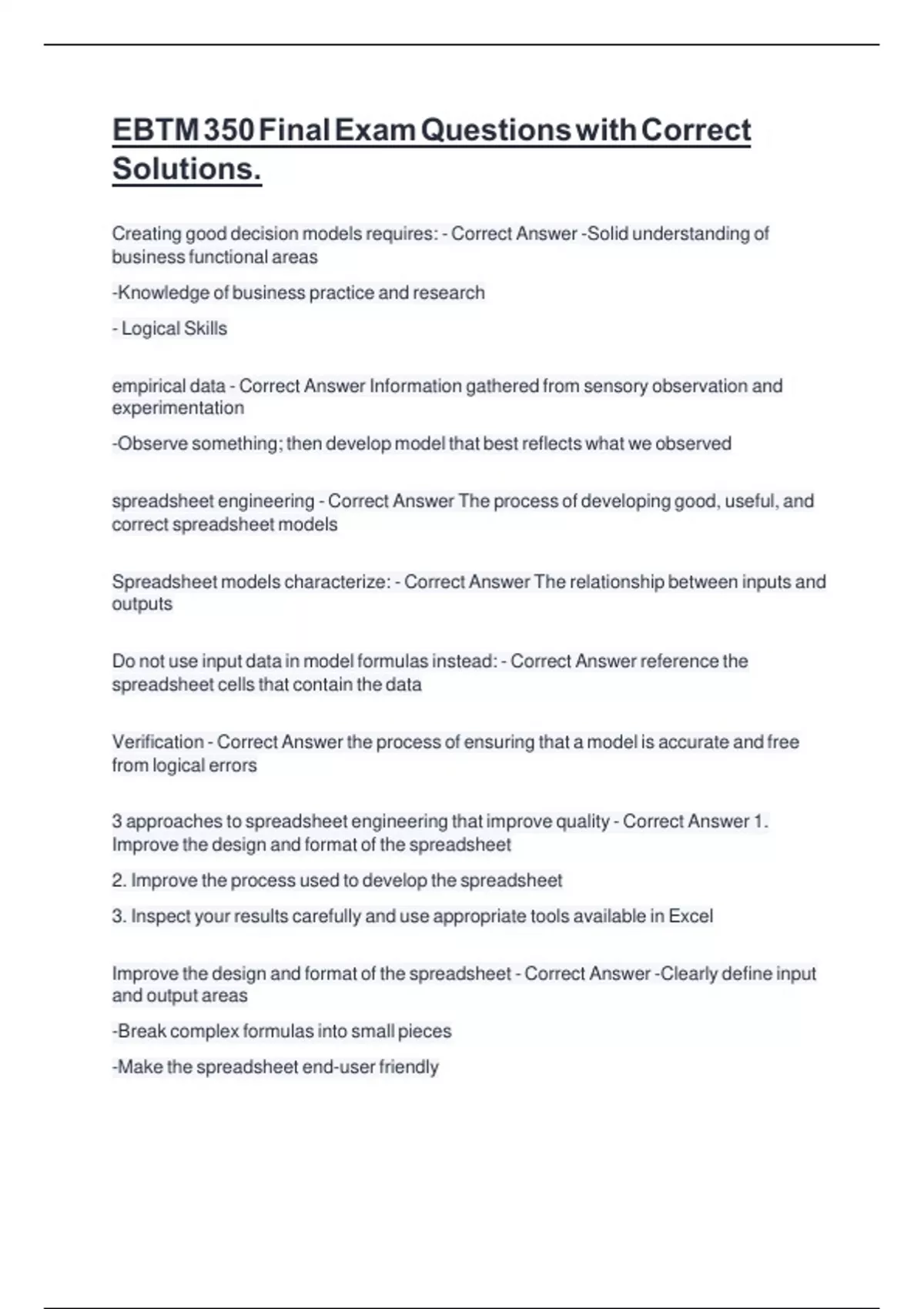 EBTM 350 Final Exam Questions with Correct Solutions.

Creating good decision models requires: - Correct Answer -Solid understanding of business functional areas

-Knowledge of business practice and research

- Logical Skills

empirical data - Correct Answer Information gathered from sensory observation and experimentation

-Observe something; then develop model that best reflects what we observed

spreadsheet engineering - Correct Answer The process of developing good, useful, and correct spreadsheet models

Spreadsheet models characterize: - Correct Answer The relationship between inputs and outputs

Do not use input data in model formulas instead: - Correct Answer reference the spreadsheet cells that contain the data

Verification - Correct Answer the process of ensuring that a model is accurate and free from logical errors

3 approaches to spreadsheet engineering that improve quality - Correct Answer 1. Improve the design and format of the spreadsheet

2. Improve the process used to develop the spreadsheet

3. Inspect your results carefully and use appropriate tools available in Excel

Improve the design and format of the spreadsheet - Correct Answer -Clearly define input and output areas

-Break complex formulas into small pieces

-Make the spreadsheet end-user friendly